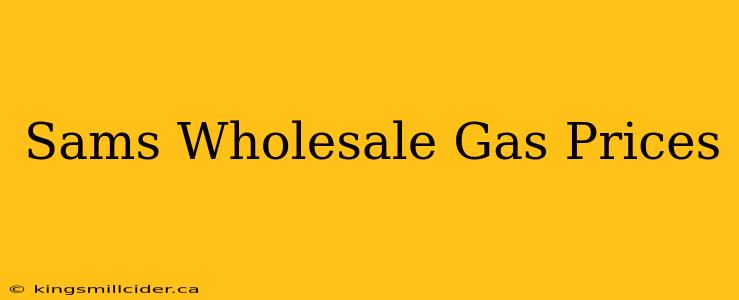 Sams Wholesale Gas Prices

© kingsmillcider.ca